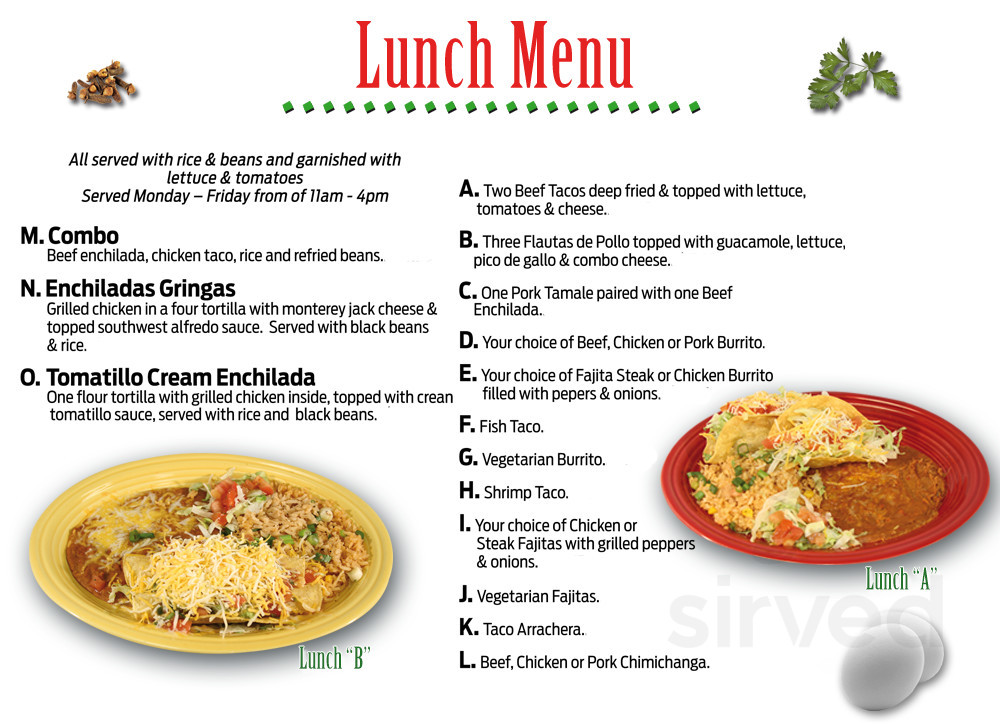 Lunch Menu

All served with rice & beans and garnished with lettuce & tomatoes
Served Monday – Friday from of 11am - 4pm

M. Combo
Beef enchilada, chicken taco, rice and refried beans.

N. Enchiladas Gringas
Grilled chicken in a four tortilla with monterey jack cheese & topped southwest alfredo sauce. Served with black beans & rice.

O. Tomatillo Cream Enchilada
One flour tortilla with grilled chicken inside, topped with crean tomatillo sauce, served with rice and black beans.

Lunch "B"

A. Two Beef Tacos deep fried & topped with lettuce, tomatoes & cheese.

B. Three Flautas de Pollo topped with guacamole, lettuce, pico de gallo & combo cheese.

C. One Pork Tamale paired with one Beef Enchilada.

D. Your choice of Beef, Chicken or Pork Burrito.

E. Your choice of Fajita Steak or Chicken Burrito filled with pepers & onions.

F. Fish Taco.

G. Vegetarian Burrito.

H. Shrimp Taco.

I. Your choice of Chicken or Steak Fajitas with grilled peppers & onions.

J. Vegetarian Fajitas.

K. Taco Arrachera.

L. Beef, Chicken or Pork Chimichanga.

Lunch "A"

sirved